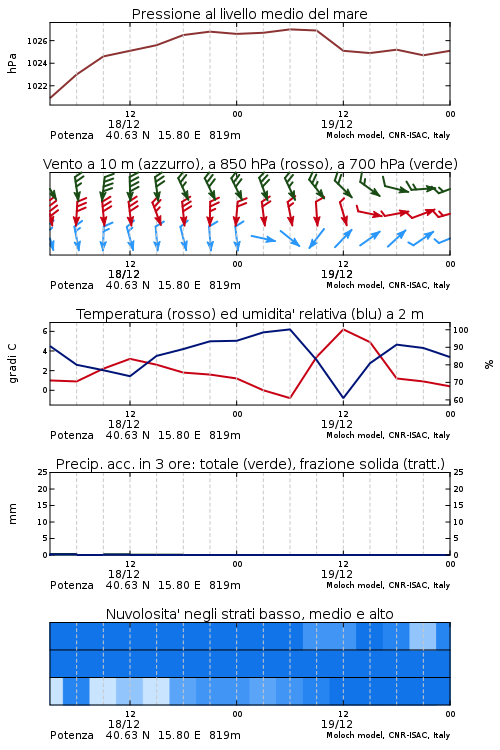 Pressione al livello medio del mare

hPa

1026
1024
1022

12
18/12
00
12
19/12
00

Potenza 40.63 N 15.80 E 819m
Moloch model, CNR-ISAC, Italy

Vento a 10 m (azzurro), a 850 hPa (rosso), a 700 hPa (verde)

12
18/12
00
12
19/12
00

Potenza 40.63 N 15.80 E 819m
Moloch model, CNR-ISAC, Italy

Temperatura (rosso) ed umidita' relativa (blu) a 2 m

gradi C

6
4
2
0

100
90
80
70
60

%

12
18/12
00
12
19/12
00

Potenza 40.63 N 15.80 E 819m
Moloch model, CNR-ISAC, Italy

Precip. acc. in 3 ore: totale (verde), frazione solida (tratt.)

mm

25
20
15
10
5
0

25
20
15
10
5
0

12
18/12
00
12
19/12
00

Potenza 40.63 N 15.80 E 819m
Moloch model, CNR-ISAC, Italy

Nuvolosita' negli strati basso, medio e alto

12
18/12
00
12
19/12
00

Potenza 40.63 N 15.80 E 819m
Moloch model, CNR-ISAC, Italy